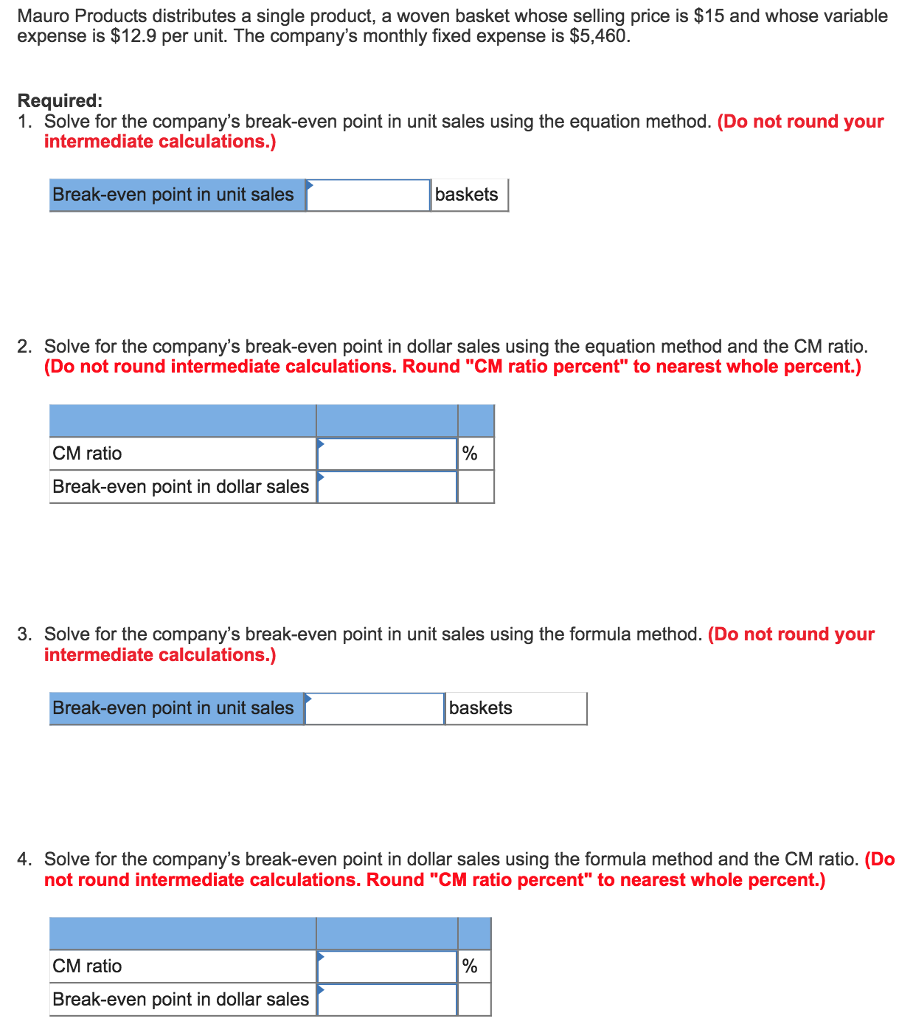 Mauro Products distributes a single product, a woven basket whose selling price is $15 and whose variable expense is $12.9 per unit. The company's monthly fixed expense is $5,460.

Required:
1. Solve for the company's break-even point in unit sales using the equation method. (Do not round your intermediate calculations.)

| Break-even point in unit sales | | baskets |
|---|---|---|

2. Solve for the company's break-even point in dollar sales using the equation method and the CM ratio. (Do not round intermediate calculations. Round "CM ratio percent" to nearest whole percent.)

| | | |
|---|---|---|
| CM ratio | | % |
| Break-even point in dollar sales | | |

3. Solve for the company's break-even point in unit sales using the formula method. (Do not round your intermediate calculations.)

| Break-even point in unit sales | | baskets |
|---|---|---|

4. Solve for the company's break-even point in dollar sales using the formula method and the CM ratio. (Do not round intermediate calculations. Round "CM ratio percent" to nearest whole percent.)

| | | |
|---|---|---|
| CM ratio | | % |
| Break-even point in dollar sales | | |